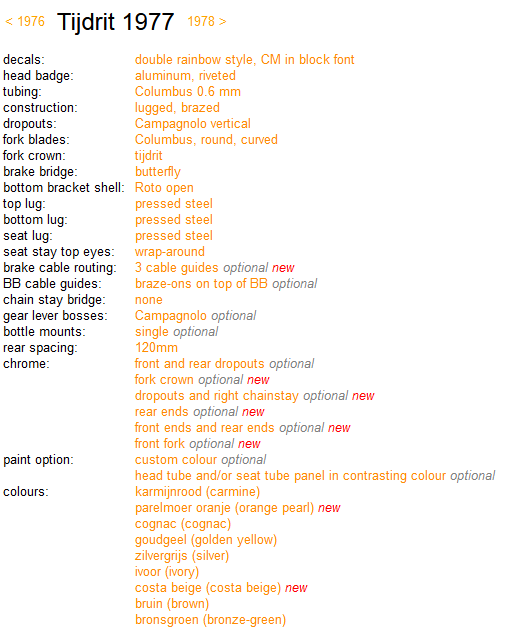 < 1976 Tijdrit 1977 1978 >

| | |
|---|---|
| decals: | double rainbow style, CM in block font |
| head badge: | aluminum, riveted |
| tubing: | Columbus 0.6 mm |
| construction: | lugged, brazed |
| dropouts: | Campagnolo vertical |
| fork blades: | Columbus, round, curved |
| fork crown: | tijdrit |
| brake bridge: | butterfly |
| bottom bracket shell: | Roto open |
| top lug: | pressed steel |
| bottom lug: | pressed steel |
| seat lug: | pressed steel |
| seat stay top eyes: | wrap-around |
| brake cable routing: | 3 cable guides optional new |
| BB cable guides: | braze-ons on top of BB optional |
| chain stay bridge: | none |
| gear lever bosses: | Campagnolo optional |
| bottle mounts: | single optional |
| rear spacing: | 120mm |
| chrome: | front and rear dropouts optional |
| | fork crown optional new |
| | dropouts and right chainstay optional new |
| | rear ends optional new |
| | front ends and rear ends optional new |
| | front fork optional new |
| paint option: | custom colour optional |
| | head tube and/or seat tube panel in contrasting colour optional |
| colours: | karmijnrood (carmine) |
| | parelmoer oranje (orange pearl) new |
| | cognac (cognac) |
| | goudgeel (golden yellow) |
| | zilvergrijs (silver) |
| | ivoor (ivory) |
| | costa beige (costa beige) new |
| | bruin (brown) |
| | bronsgroen (bronze-green) |